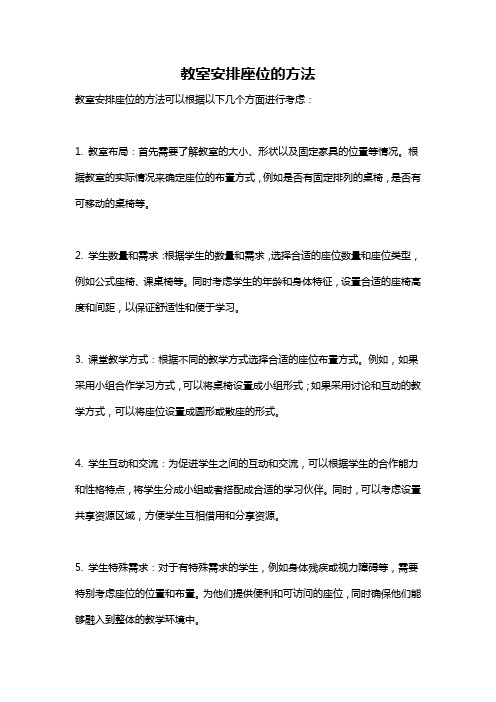 教室安排座位的方法

教室安排座位的方法可以根据以下几个方面进行考虑：

1. 教室布局：首先需要了解教室的大小、形状以及固定家具的位置等情况。根据教室的实际情况来确定座位的布置方式，例如是否有固定排列的桌椅，是否有可移动的桌椅等。

2. 学生数量和需求：根据学生的数量和需求，选择合适的座位数量和座位类型，例如公式座椅、课桌椅等。同时考虑学生的年龄和身体特征，设置合适的座椅高度和间距，以保证舒适性和便于学习。

3. 课堂教学方式：根据不同的教学方式选择合适的座位布置方式。例如，如果采用小组合作学习方式，可以将桌椅设置成小组形式；如果采用讨论和互动的教学方式，可以将座位设置成圆形或散座的形式。

4. 学生互动和交流：为促进学生之间的互动和交流，可以根据学生的合作能力和性格特点，将学生分成小组或者搭配成合适的学习伙伴。同时，可以考虑设置共享资源区域，方便学生互相借用和分享资源。

5. 学生特殊需求：对于有特殊需求的学生，例如身体残疾或视力障碍等，需要特别考虑座位的位置和布置。为他们提供便利和可访问的座位，同时确保他们能够融入到整体的教学环境中。